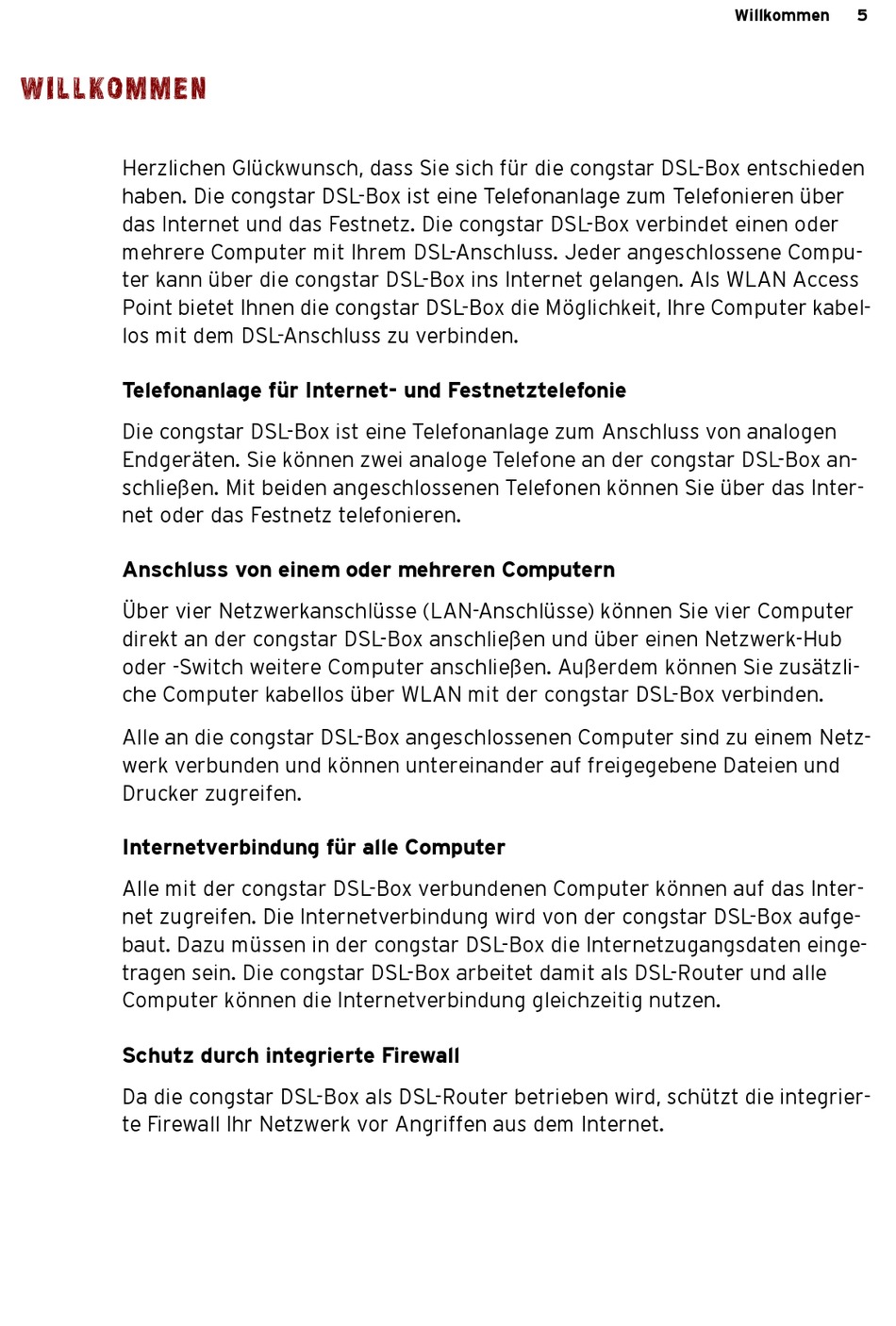 Willkommen 5

WILLKOMMEN

Herzlichen Glückwunsch, dass Sie sich für die congstar DSL-Box entschieden haben. Die congstar DSL-Box ist eine Telefonanlage zum Telefonieren über das Internet und das Festnetz. Die congstar DSL-Box verbindet einen oder mehrere Computer mit Ihrem DSL-Anschluss. Jeder angeschlossene Computer kann über die congstar DSL-Box ins Internet gelangen. Als WLAN Access Point bietet Ihnen die congstar DSL-Box die Möglichkeit, Ihre Computer kabellos mit dem DSL-Anschluss zu verbinden.

Telefonanlage für Internet- und Festnetztelefonie

Die congstar DSL-Box ist eine Telefonanlage zum Anschluss von analogen Endgeräten. Sie können zwei analoge Telefone an der congstar DSL-Box anschließen. Mit beiden angeschlossenen Telefonen können Sie über das Internet oder das Festnetz telefonieren.

Anschluss von einem oder mehreren Computern

Über vier Netzwerkanschlüsse (LAN-Anschlüsse) können Sie vier Computer direkt an der congstar DSL-Box anschließen und über einen Netzwerk-Hub oder -Switch weitere Computer anschließen. Außerdem können Sie zusätzliche Computer kabellos über WLAN mit der congstar DSL-Box verbinden.

Alle an die congstar DSL-Box angeschlossenen Computer sind zu einem Netzwerk verbunden und können untereinander auf freigegebene Dateien und Drucker zugreifen.

Internetverbindung für alle Computer

Alle mit der congstar DSL-Box verbundenen Computer können auf das Internet zugreifen. Die Internetverbindung wird von der congstar DSL-Box aufgebaut. Dazu müssen in der congstar DSL-Box die Internetzugangsdaten eingetragen sein. Die congstar DSL-Box arbeitet damit als DSL-Router und alle Computer können die Internetverbindung gleichzeitig nutzen.

Schutz durch integrierte Firewall

Da die congstar DSL-Box als DSL-Router betrieben wird, schützt die integrierte Firewall Ihr Netzwerk vor Angriffen aus dem Internet.